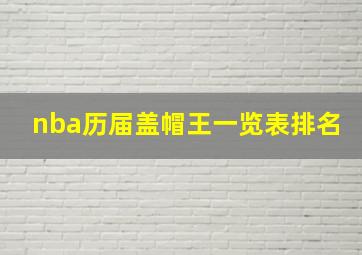 nba历届盖帽王一览表排名